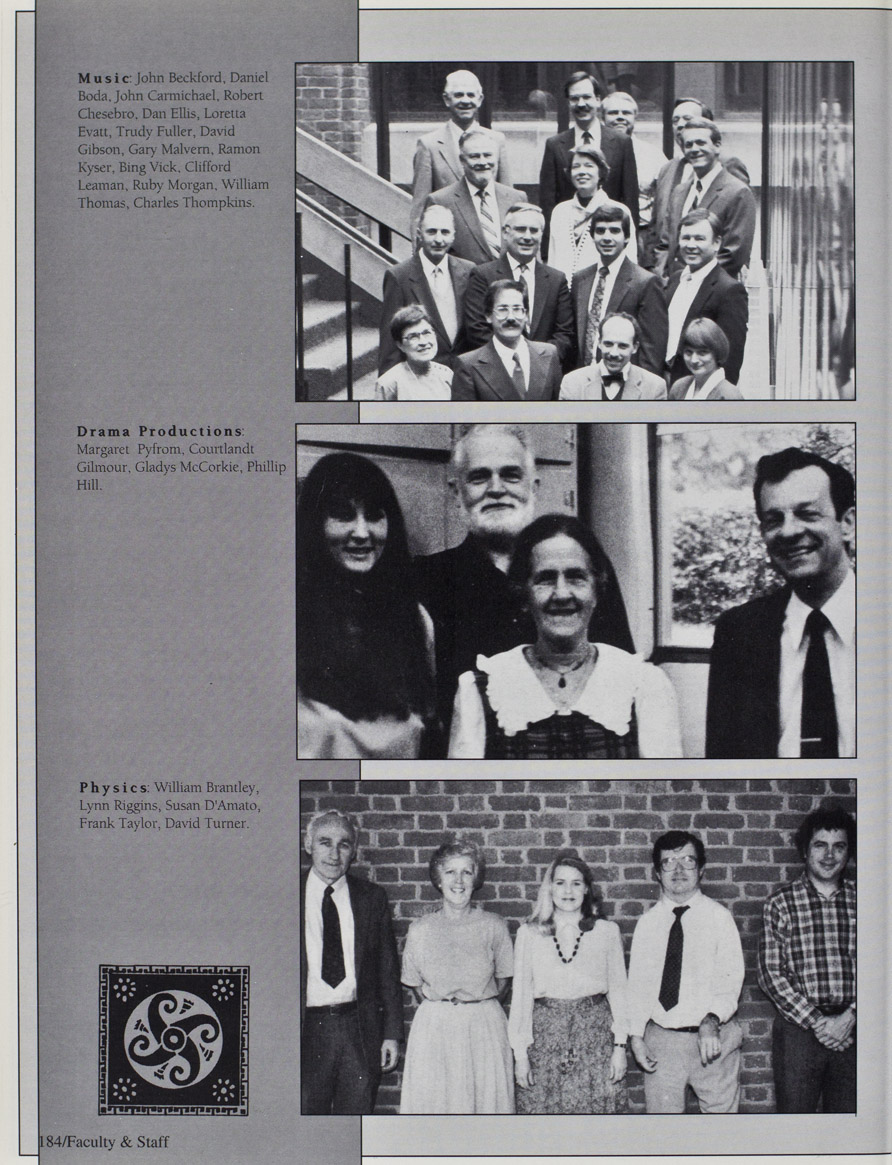 Music: John Beckford, Daniel Boda, John Carmichael, Robert Chesebro, Dan Ellis, Loretta Evatt, Trudy Fuller, David Gibson, Gary Malvern, Ramon Kyser, Bing Vick, Clifford Leaman, Ruby Morgan, William Thomas, Charles Thompkins.

Drama Productions: Margaret Pyfrom, Courtlandt Gilmour, Gladys McCorkie, Phillip Hill.

Physics: William Brantley, Lynn Riggins, Susan D'Amato, Frank Taylor, David Turner.

184/Faculty & Staff